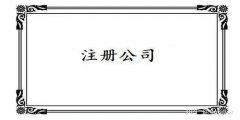 注册公司